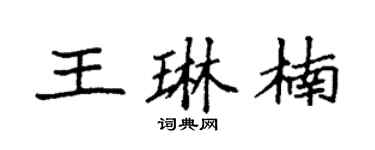 王琳楠

词典网